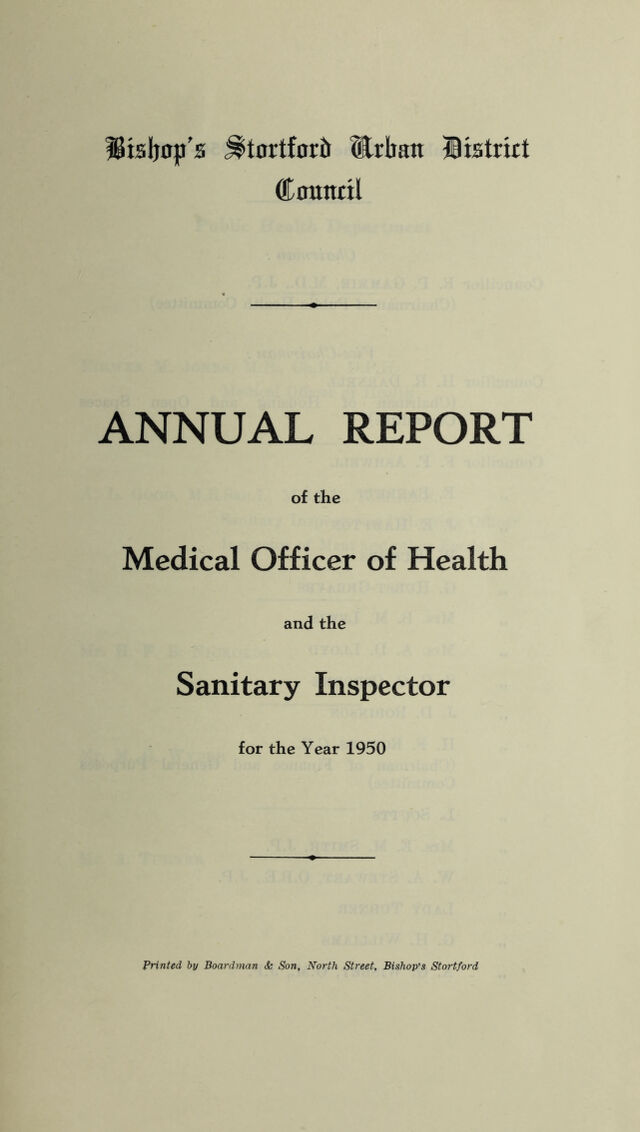 Bishop's Stortford Urban District Council

ANNUAL REPORT

of the

Medical Officer of Health

and the

Sanitary Inspector

for the Year 1950

Printed by Boardman & Son, North Street, Bishop's Stortford